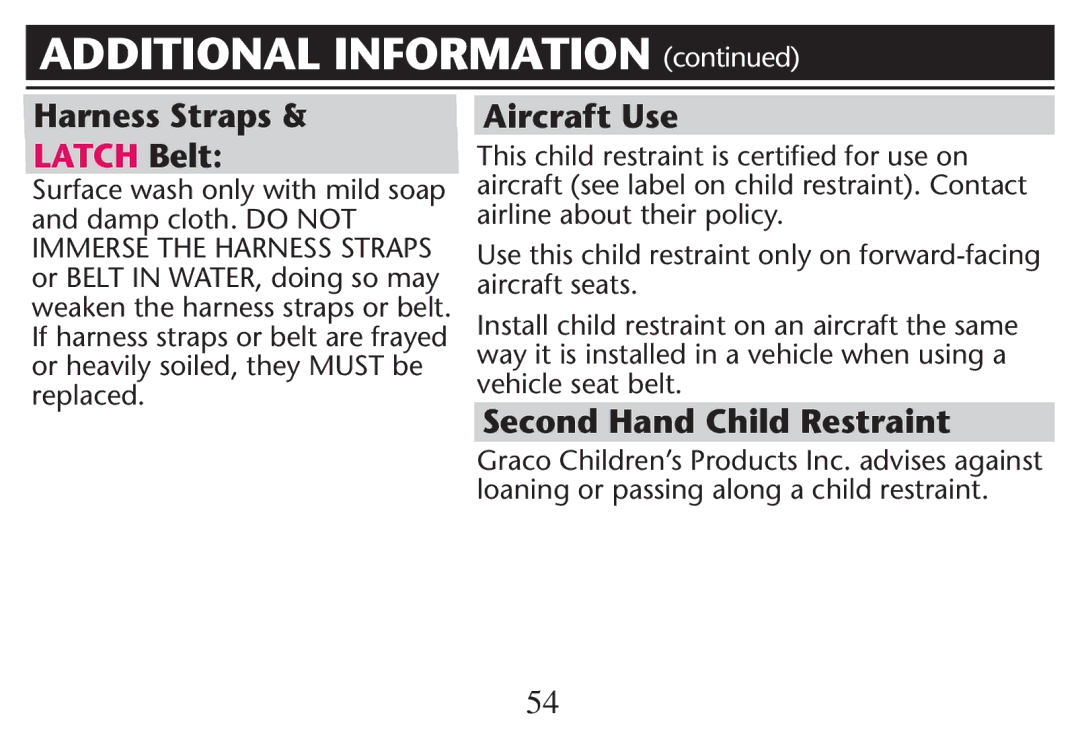 ADDITIONAL INFORMATION (continued)

Harness Straps & LATCH Belt:

Surface wash only with mild soap and damp cloth. DO NOT IMMERSE THE HARNESS STRAPS or BELT IN WATER, doing so may weaken the harness straps or belt. If harness straps or belt are frayed or heavily soiled, they MUST be replaced.

Aircraft Use

This child restraint is certified for use on aircraft (see label on child restraint). Contact airline about their policy.

Use this child restraint only on forward-facing aircraft seats.

Install child restraint on an aircraft the same way it is installed in a vehicle when using a vehicle seat belt.

Second Hand Child Restraint

Graco Children's Products Inc. advises against loaning or passing along a child restraint.

54